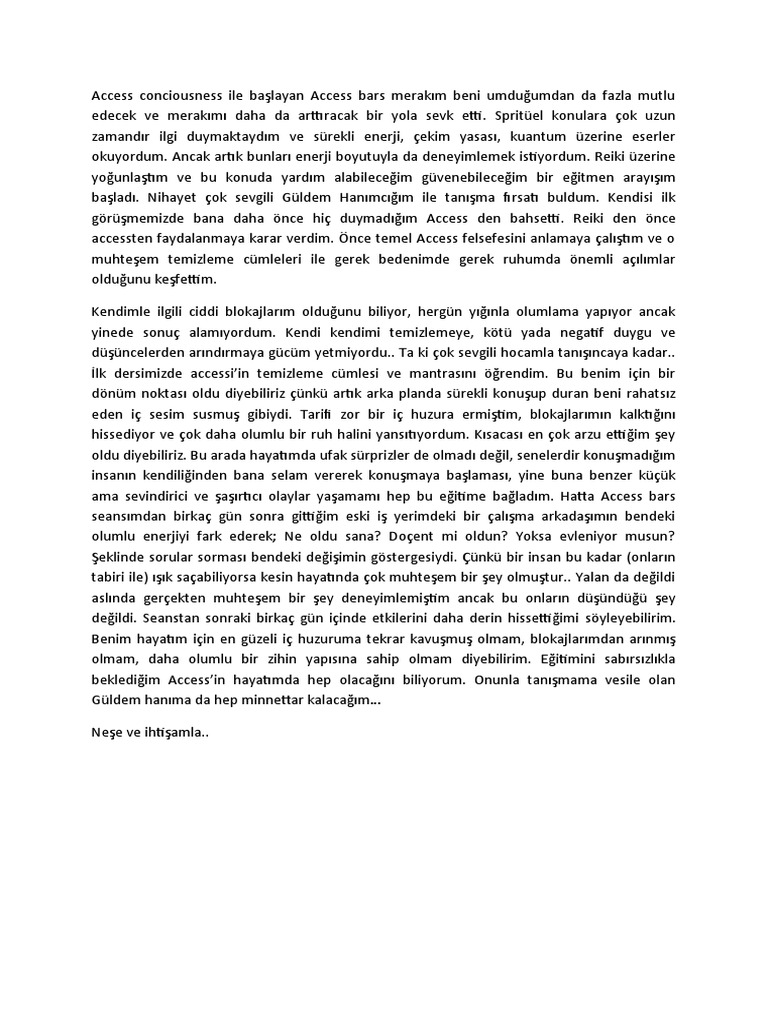 Access conciousness ile başlayan Access bars merakım beni umduğumdan da fazla mutlu edecek ve merakımı daha da arttıracak bir yola sevk etti. Spritüel konulara çok uzun zamandır ilgi duymaktaydım ve sürekli enerji, çekim yasası, kuantum üzerine eserler okuyordum. Ancak artık bunları enerji boyutuyla da deneyimlemek istiyordum. Reiki üzerine yoğunlaştım ve bu konuda yardım alabileceğim güvenebileceğim bir eğitmen arayışım başladı. Nihayet çok sevgili Güldem Hanımcığım ile tanışma fırsatı buldum. Kendisi ilk görüşmemizde bana daha önce hiç duymadığım Access den bahsetti. Reiki den önce accessten faydalanmaya karar verdim. Önce temel Access felsefesini anlamaya çalıştım ve o muhteşem temizleme cümleleri ile gerek bedenimde gerek ruhumda önemli açılımlar olduğunu keşfettim.

Kendimle ilgili ciddi blokajlarım olduğunu biliyor, hergün yığınla olumlama yapıyor ancak yinede sonuç alamıyordum. Kendi kendimi temizlemeye, kötü yada negatif duygu ve düşüncelerden arındırmaya gücüm yetmiyordu.. Ta ki çok sevgili hocamla tanışıncaya kadar.. İlk dersimizde accessi'in temizleme cümlesi ve mantrasını öğrendim. Bu benim için bir dönüm noktası oldu diyebiliriz çünkü artık arka planda sürekli konuşup duran beni rahatsız eden iç sesim susmuş gibiydi. Tarifi zor bir iç huzura ermiştim, blokajlarımın kalktığını hissediyor ve çok daha olumlu bir ruh halini yansıtıyordum. Kısacası en çok arzu ettiğim şey oldu diyebiliriz. Bu arada hayatımda ufak sürprizler de olmadı değil, senelerdir konuşmadığım insanın kendiliğinden bana selam vererek konuşmaya başlaması, yine buna benzer küçük ama sevindirici ve şaşırtıcı olaylar yaşamamı hep bu eğitime bağladım. Hatta Access bars seansımdan birkaç gün sonra gittiğim eski iş yerimdeki bir çalışma arkadaşımın bendeki olumlu enerjiyi fark ederek; Ne oldu sana? Doçent mi oldun? Yoksa evleniyor musun? Şeklinde sorular sorması bendeki değişimin göstergesiydi. Çünkü bir insan bu kadar (onların tabiri ile) ışık saçabiliyorsa kesin hayatında çok muhteşem bir şey olmuştur.. Yalan da değildi aslında gerçekten muhteşem bir şey deneyimlemiştim ancak bu onların düşündüğü şey değildi. Seanstan sonraki birkaç gün içinde etkilerini daha derin hissettiğimi söyleyebilirim. Benim hayatım için en güzeli iç huzuruma tekrar kavuşmuş olmam, blokajlarımdan arınmış olmam, daha olumlu bir zihin yapısına sahip olmam diyebilirim. Eğitimini sabırsızlıkla beklediğim Access'in hayatımda hep olacağını biliyorum. Onunla tanışmama vesile olan Güldem hanıma da hep minnettar kalacağım...

Neşe ve ihtişamla..